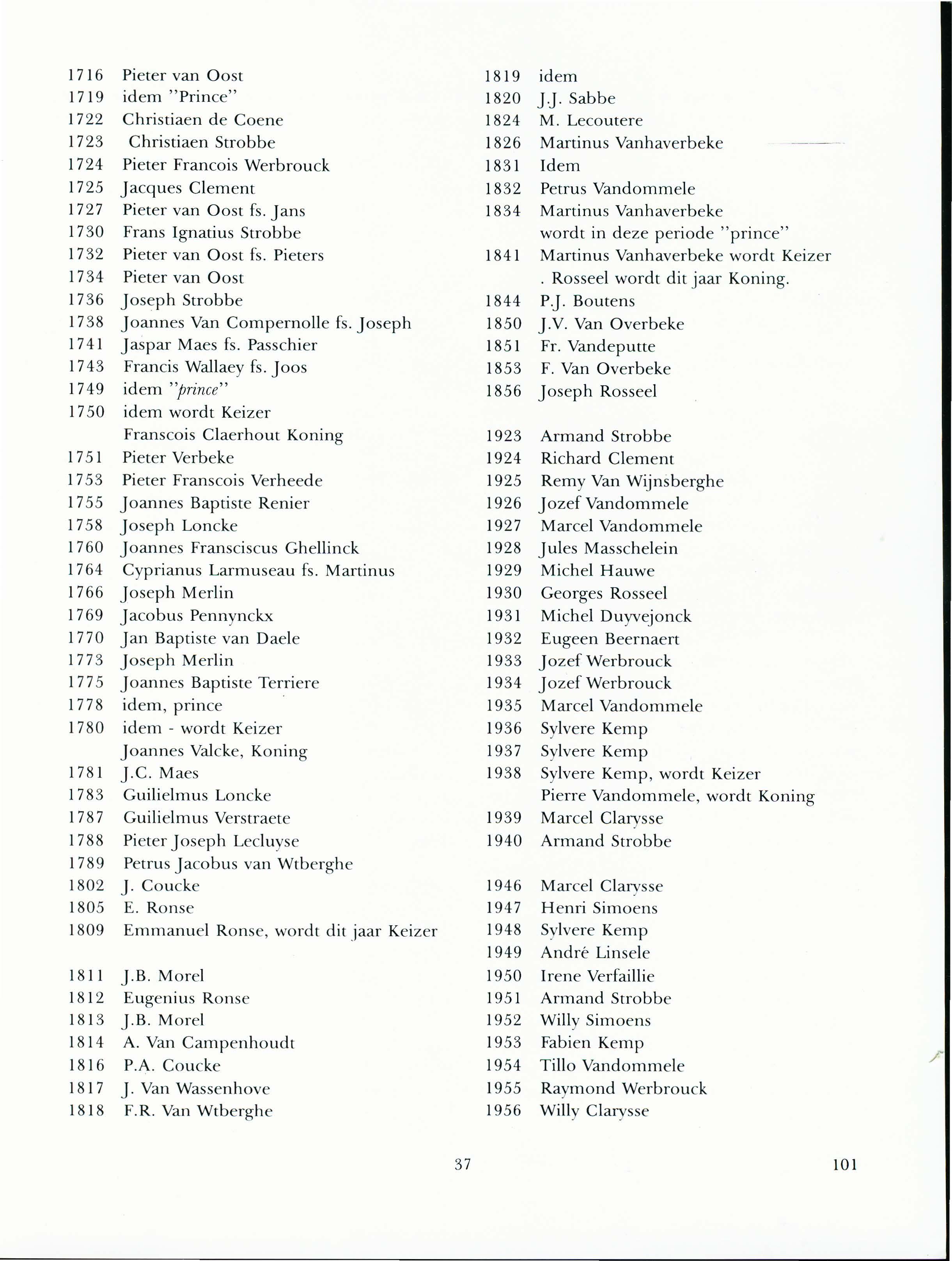 1716 Pieter van Oost
1719 idem "Prince"
1722 Christiaen de Coene
1723 Christiaen Strobbe
1724 Pieter Francois Werbrouck
1725 Jacques Clement
1727 Pieter van Oost fs. Jans
1730 Frans Ignatius Strobbe
1732 Pieter van Oost fs. Pieters
1734 Pieter van Oost
1736 Joseph Strobbe
1738 Joannes Van Compernolle fs. Joseph
1741 Jaspar Maes fs. Passchier
1743 Francis Wallaey fs. Joos
1749 idem "prince"
1750 idem wordt Keizer
Franscois Claerhout Koning
1751 Pieter Verbeke
1753 Pieter Franscois Verheede
1755 Joannes Baptiste Renier
1758 Joseph Loncke
1760 Joannes Fransciscus Ghellinck
1764 Cyprianus Larmuseau fs. Martinus
1766 Joseph Merlin
1769 Jacobus Pennynckx
1770 Jan Baptiste van Daele
1773 Joseph Merlin
1775 Joannes Baptiste Terriere
1778 idem, prince
1780 idem - wordt Keizer
Joannes Valcke, Koning
1781 J.C. Maes
1783 Guilielmus Loncke
1787 Guilielmus Verstraete
1788 Pieter Joseph Lecluyse
1789 Petrus Jacobus van Wtberghe
1802 J. Coucke
1805 E. Ronse
1809 Emmanuel Ronse, wordt dit jaar Keizer

1811 J.B. Morel
1812 Eugenius Ronse
1813 J.B. Morel
1814 A. Van Campenhoudt
1816 P.A. Coucke
1817 J. Van Wassenhove
1818 F.R. Van Wtberghe

1819 idem
1820 J.J. Sabbe
1824 M. Lecoutere
1826 Martinus Vanhaverbeke
1831 Idem
1832 Petrus Vandommele
1834 Martinus Vanhaverbeke
wordt in deze periode "prince"
1841 Martinus Vanhaverbeke wordt Keizer
. Rosseel wordt dit jaar Koning.
1844 P.J. Boutens
1850 J.V. Van Overbeke
1851 Fr. Vandeputte
1853 F. Van Overbeke
1856 Joseph Rosseel

1923 Armand Strobbe
1924 Richard Clement
1925 Remy Van Wijnsberghe
1926 Jozef Vandommele
1927 Marcel Vandommele
1928 Jules Masschelein
1929 Michel Hauwe
1930 Georges Rosseel
1931 Michel Duyvejonck
1932 Eugeen Beernaert
1933 Jozef Werbrouck
1934 Jozef Werbrouck
1935 Marcel Vandommele
1936 Sylvere Kemp
1937 Sylvere Kemp
1938 Sylvere Kemp, wordt Keizer
Pierre Vandommele, wordt Koning
1939 Marcel Clarysse
1940 Armand Strobbe

1946 Marcel Clarysse
1947 Henri Simoens
1948 Sylvere Kemp
1949 André Linsele
1950 Irene Verfaillie
1951 Armand Strobbe
1952 Willy Simoens
1953 Fabien Kemp
1954 Tillo Vandommele
1955 Raymond Werbrouck
1956 Willy Clarysse

37

101